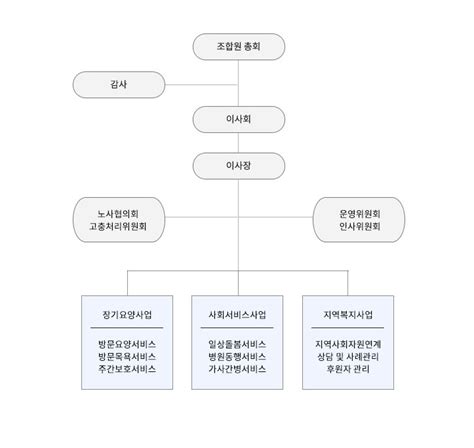 조합원 총회

감사

이사회

이사장

노사협의회
고충처리위원회

운영위원회
인사위원회

장기요양사업

방문요양서비스
방문목욕서비스
주간보호서비스

사회서비스사업

일상돌봄서비스
병원동행서비스
가사간병서비스

지역복지사업

지역사회자원연계
상담 및 사례관리
후원자 관리